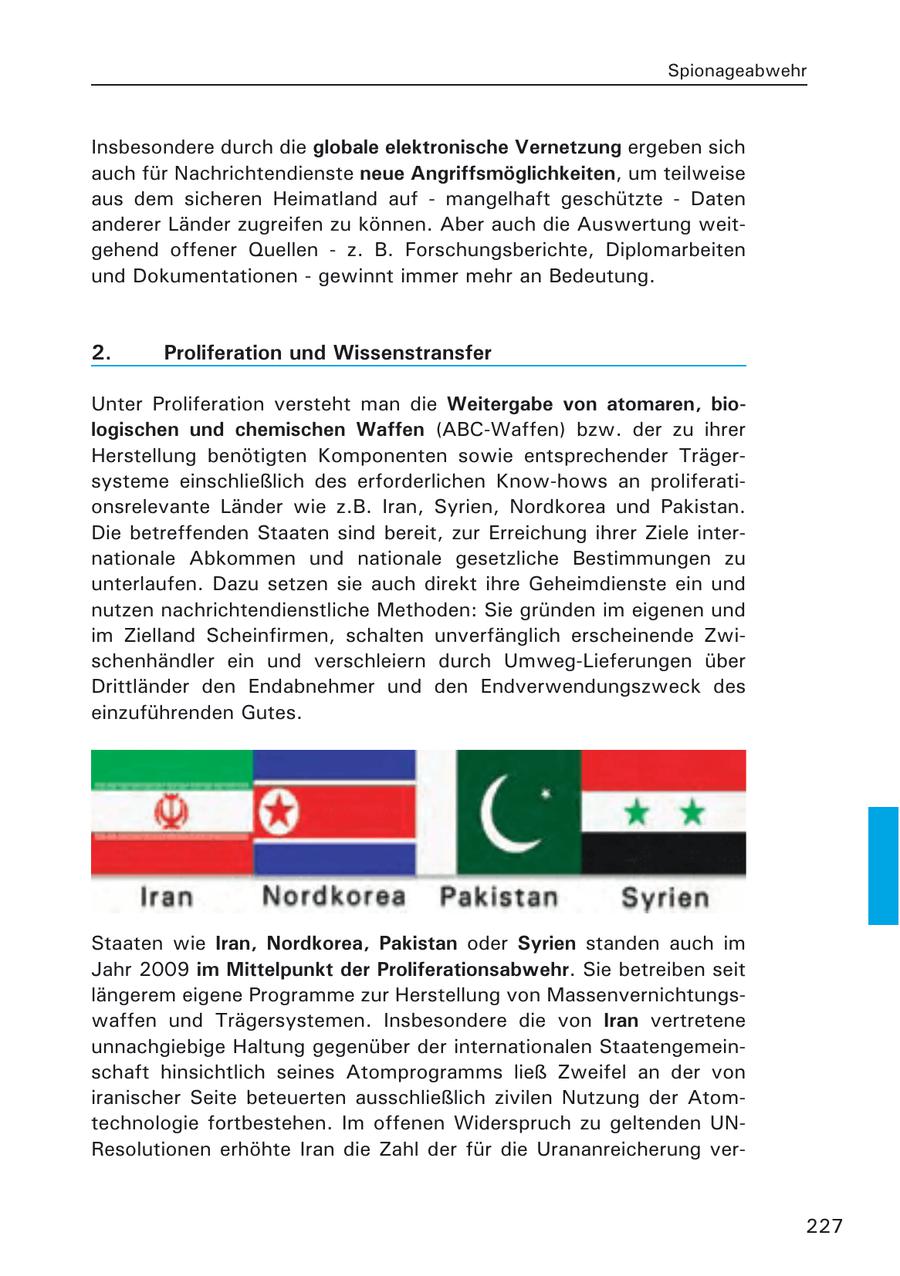 Spionageabwehr

Insbesondere durch die globale elektronische Vernetzung ergeben sich auch für Nachrichtendienste neue Angriffsmöglichkeiten, um teilweise aus dem sicheren Heimatland auf - mangelhaft geschützte - Daten anderer Länder zugreifen zu können. Aber auch die Auswertung weitgehend offener Quellen - z. B. Forschungsberichte, Diplomarbeiten und Dokumentationen - gewinnt immer mehr an Bedeutung.

2. Proliferation und Wissenstransfer

Unter Proliferation versteht man die Weitergabe von atomaren, biologischen und chemischen Waffen (ABC-Waffen) bzw. der zu ihrer Herstellung benötigten Komponenten sowie entsprechender Trägersysteme einschließlich des erforderlichen Know-hows an proliferationsrelevante Länder wie z.B. Iran, Syrien, Nordkorea und Pakistan. Die betreffenden Staaten sind bereit, zur Erreichung ihrer Ziele internationale Abkommen und nationale gesetzliche Bestimmungen zu unterlaufen. Dazu setzen sie auch direkt ihre Geheimdienste ein und nutzen nachrichtendienstliche Methoden: Sie gründen im eigenen und im Zielland Scheinfirmen, schalten unverfänglich erscheinende Zwischenhändler ein und verschleiern durch Umweg-Lieferungen über Drittländer den Endabnehmer und den Endverwendungszweck des einzuführenden Gutes.

Iran Nordkorea Pakistan Syrien

Staaten wie Iran, Nordkorea, Pakistan oder Syrien standen auch im Jahr 2009 im Mittelpunkt der Proliferationsabwehr. Sie betreiben seit längerem eigene Programme zur Herstellung von Massenvernichtungswaffen und Trägersystemen. Insbesondere die von Iran vertretene unnachgiebige Haltung gegenüber der internationalen Staatengemeinschaft hinsichtlich seines Atomprogramms ließ Zweifel an der von iranischer Seite beteuerten ausschließlich zivilen Nutzung der Atomtechnologie fortbestehen. Im offenen Widerspruch zu geltenden UN-Resolutionen erhöhte Iran die Zahl der für die Urananreicherung ver-

227